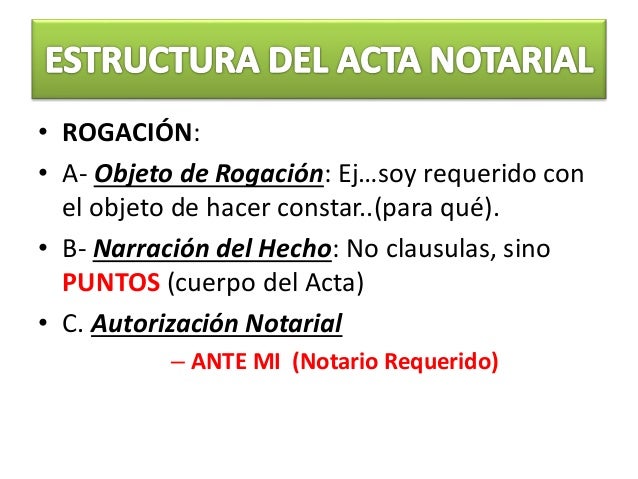 ESTRUCTURA DEL ACTA NOTARIAL

• ROGACIÓN:

• A- Objeto de Rogación: Ej…soy requerido con el objeto de hacer constar..(para qué).

• B- Narración del Hecho: No clausulas, sino PUNTOS (cuerpo del Acta)

• C. Autorización Notarial

– ANTE MI (Notario Requerido)